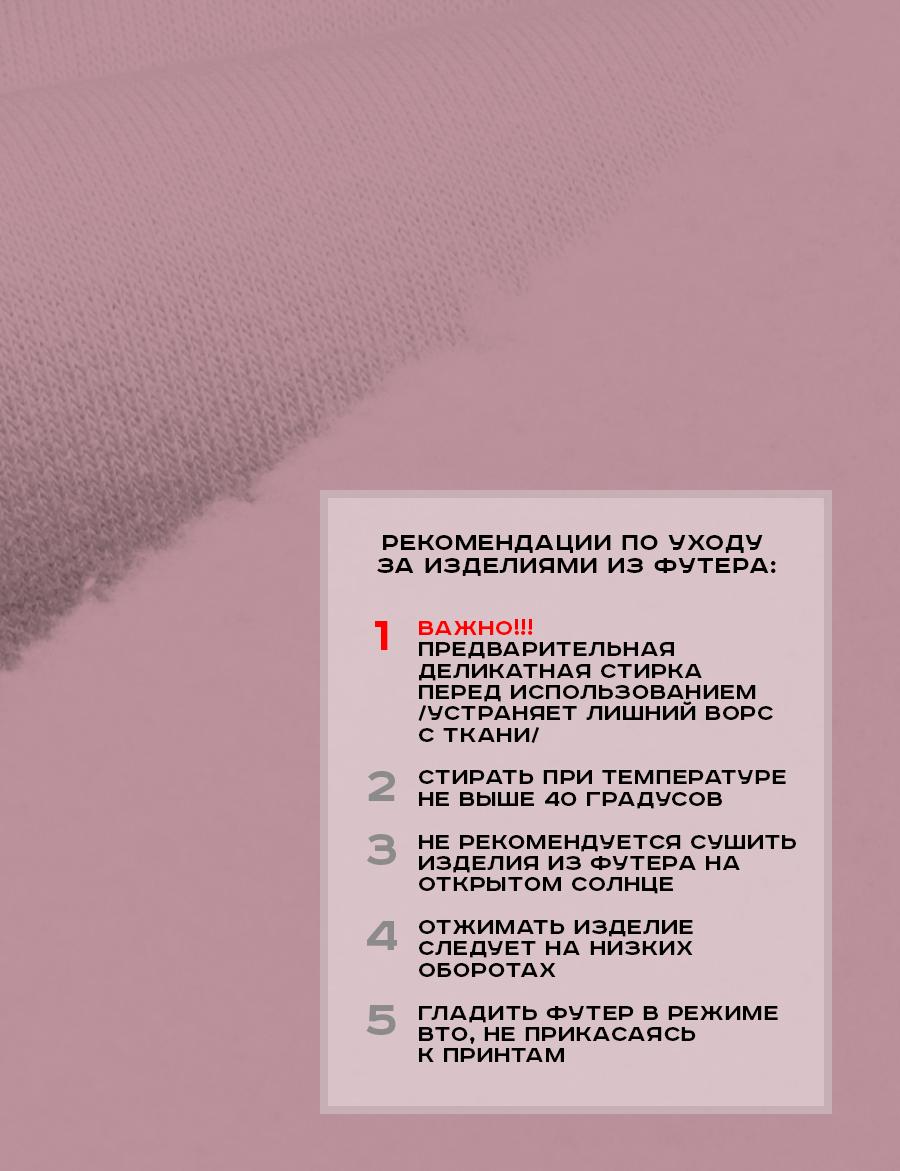 РЕКОМЕНДАЦИИ ПО УХОДУ ЗА ИЗДЕЛИЯМИ ИЗ ФУТЕРА:

1 ВАЖНО!!!
ПРЕДВАРИТЕЛЬНАЯ ДЕЛИКАТНАЯ СТИРКА ПЕРЕД ИСПОЛЬЗОВАНИЕМ /УСТРАНЯЕТ ЛИШНИЙ ВОРС С ТКАНИ/

2 СТИРАТЬ ПРИ ТЕМПЕРАТУРЕ НЕ ВЫШЕ 40 ГРАДУСОВ

3 НЕ РЕКОМЕНДУЕТСЯ СУШИТЬ ИЗДЕЛИЯ ИЗ ФУТЕРА НА ОТКРЫТОМ СОЛНЦЕ

4 ОТЖИМАТЬ ИЗДЕЛИЕ СЛЕДУЕТ НА НИЗКИХ ОБОРОТАХ

5 ГЛАДИТЬ ФУТЕР В РЕЖИМЕ ВТО, НЕ ПРИКАСАЯСЬ К ПРИНТАМ